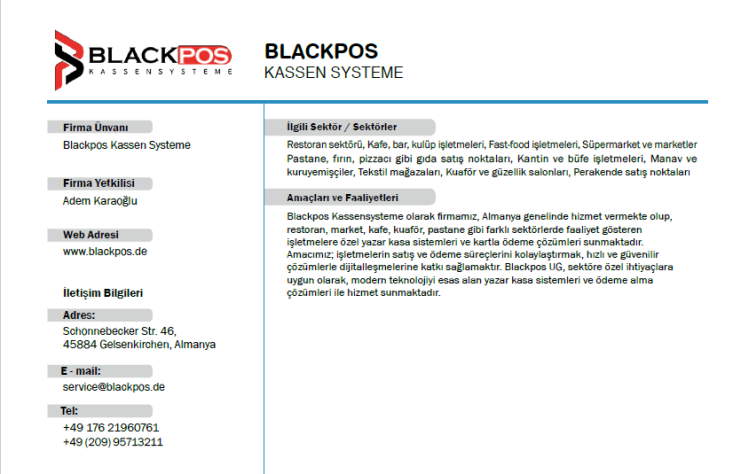 BLACKPOS
KASSENSYSTEME

BLACKPOS
KASSEN SYSTEME

Firma Ünvanı
Blackpos Kassen Systeme

Firma Yetkilisi
Adem Karaoğlu

Web Adresi
www.blackpos.de

İletişim Bilgileri

Adres:
Schonnebecker Str. 46,
45884 Gelsenkirchen, Almanya

E - mail:
service@blackpos.de

Tel:
+49 176 21960761
+49 (209) 95713211

İlgili Sektör / Sektörler

Restoran sektörü, Kafe, bar, kulüp işletmeleri, Fast-food işletmeleri, Süpermarket ve marketler Pastane, fırın, pizzacı gibi gıda satış noktaları, Kantin ve büfe işletmeleri, Manav ve kuruyemişçiler, Tekstil mağazaları, Kuaför ve güzellik salonları, Perakende satış noktaları

Amaçları ve Faaliyetleri

Blackpos Kassensysteme olarak firmamız, Almanya genelinde hizmet vermekte olup, restoran, market, kafe, kuaför, pastane gibi farklı sektörlerde faaliyet gösteren işletmelere özel yazar kasa sistemleri ve kartla ödeme çözümleri sunmaktadır. Amacımız; işletmelerin satış ve ödeme süreçlerini kolaylaştırmak, hızlı ve güvenilir çözümlerle dijitalleşmelerine katkı sağlamaktır. Blackpos UG, sektöre özel ihtiyaçlara uygun olarak, modern teknolojiyi esas alan yazar kasa sistemleri ve ödeme alma çözümleri ile hizmet sunmaktadır.